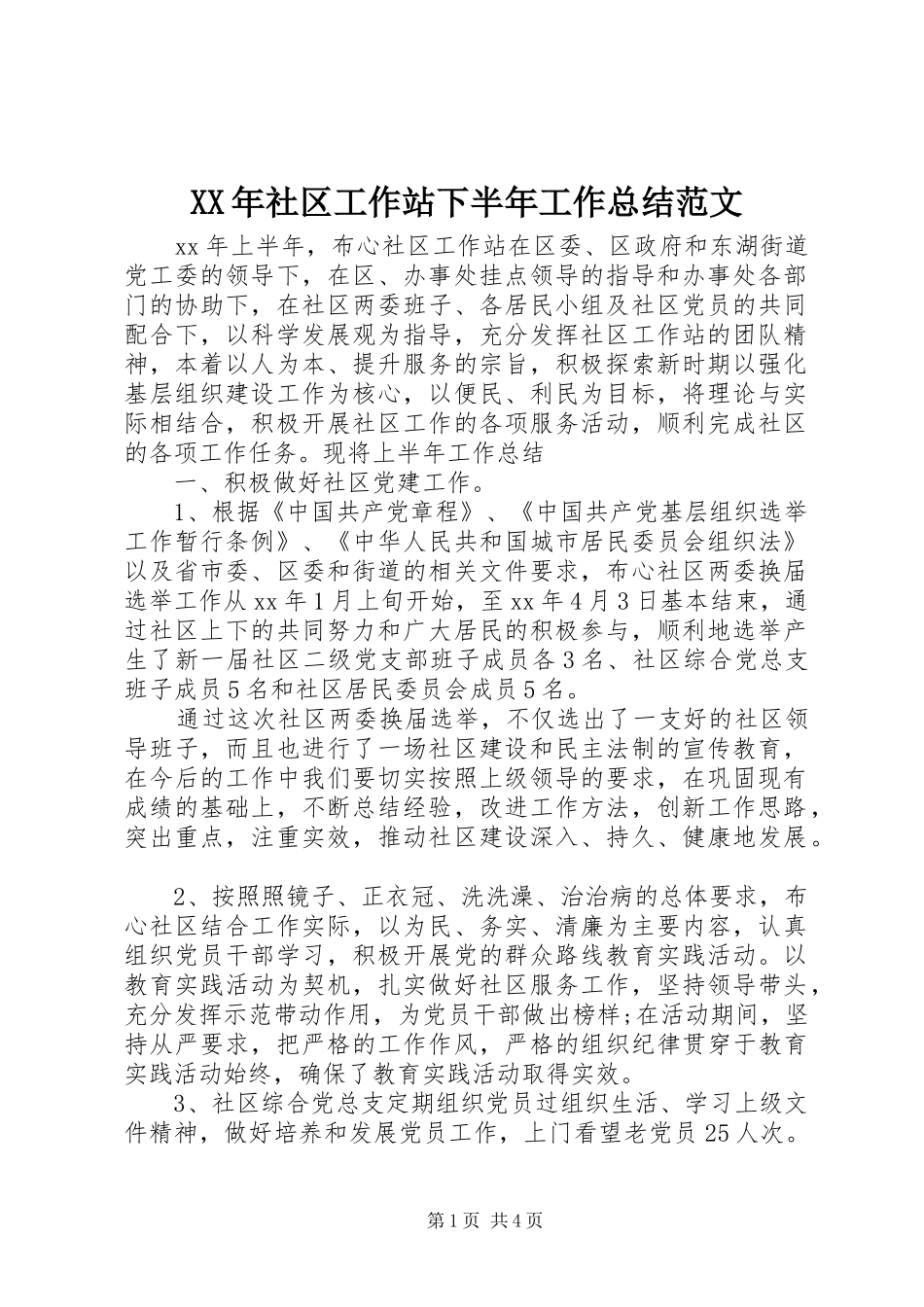 XX年社区工作站下半年工作总结范文

xx年上半年，布心社区工作站在区委、区政府和东湖街道党工委的领导下，在区、办事处挂点领导的指导和办事处各部门的协助下，在社区两委班子、各居民小组及社区党员的共同配合下，以科学发展观为指导，充分发挥社区工作站的团队精神，本着以人为本、提升服务的宗旨，积极探索新时期以强化基层组织建设工作为核心，以便民、利民为目标，将理论与实际相结合，积极开展社区工作的各项服务活动，顺利完成社区的各项工作任务。现将上半年工作总结

一、积极做好社区党建工作。

1、根据《中国共产党章程》、《中国共产党基层组织选举工作暂行条例》、《中华人民共和国城市居民委员会组织法》以及省市委、区委和街道的相关文件要求，布心社区两委换届选举工作从xx年1月上旬开始，至xx年4月3日基本结束，通过社区上下的共同努力和广大居民的积极参与，顺利地选举产生了新一届社区二级党支部班子成员各3名、社区综合党总支班子成员5名和社区居民委员会成员5名。

通过这次社区两委换届选举，不仅选出了一支好的社区领导班子，而且也进行了一场社区建设和民主法制的宣传教育，在今后的工作中我们要切实按照上级领导的要求，在巩固现有成绩的基础上，不断总结经验，改进工作方法，创新工作思路，突出重点，注重实效，推动社区建设深入、持久、健康地发展。

2、按照照镜子、正衣冠、洗洗澡、治治病的总体要求，布心社区结合工作实际，以为民、务实、清廉为主要内容，认真组织党员干部学习，积极开展党的群众路线教育实践活动。以教育实践活动为契机，扎实做好社区服务工作，坚持领导带头，充分发挥示范带动作用，为党员干部做出榜样;在活动期间，坚持从严要求，把严格的工作作风，严格的组织纪律贯穿于教育实践活动始终，确保了教育实践活动取得实效。

3、社区综合党总支定期组织党员过组织生活、学习上级文件精神，做好培养和发展党员工作，上门看望老党员25人次。

第1页 共4页